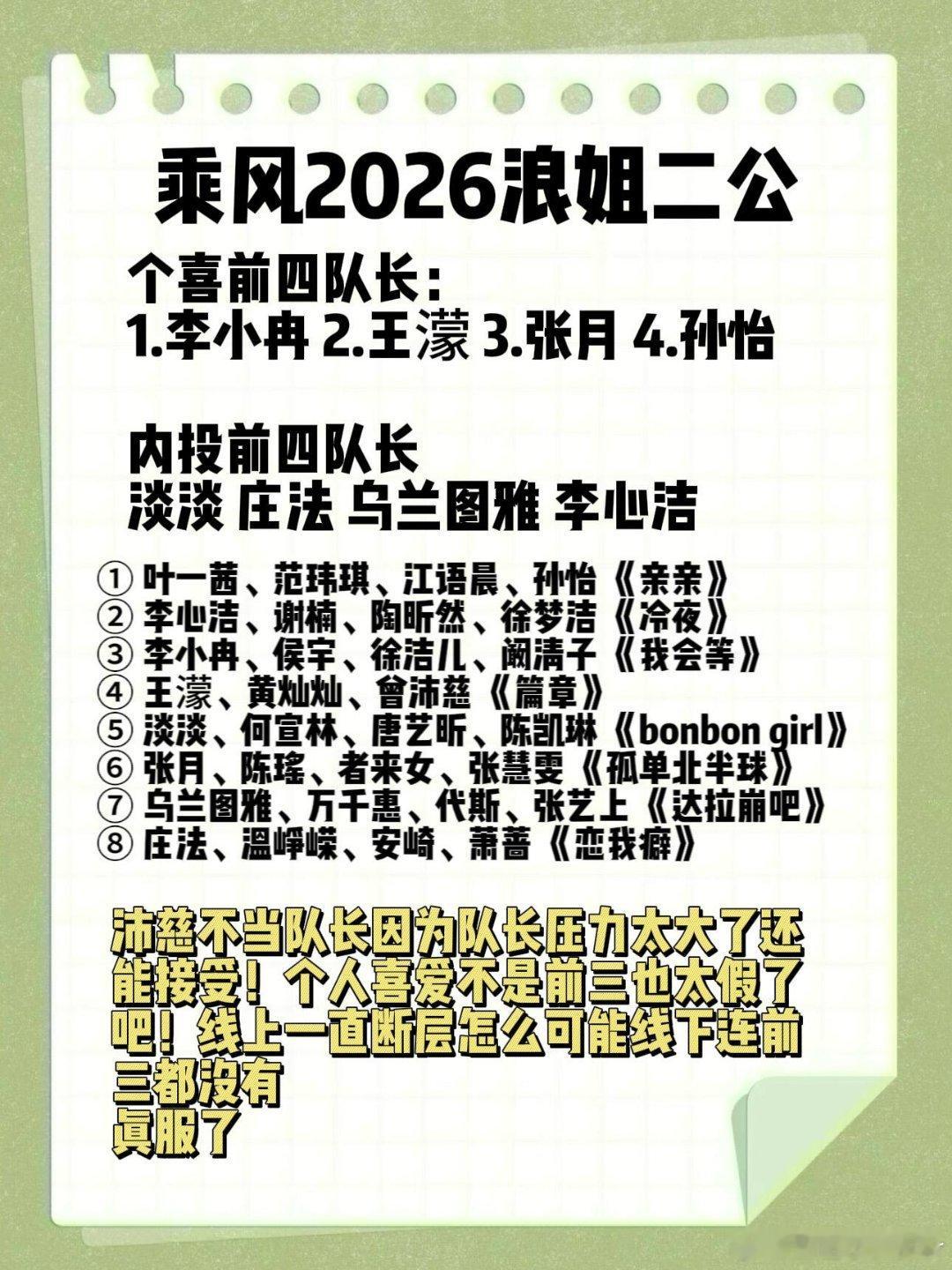 乘风2026浪姐二公

个喜前四队长：
1.李小冉 2.王濛 3.张月 4.孙怡

内投前四队长
淡淡 庄法 乌兰图雅 李心洁

① 叶一茜、范玮琪、江语晨、孙怡《亲亲》
② 李心洁、谢楠、陶昕然、徐梦洁《冷夜》
③ 李小冉、侯宇、徐洁儿、阚清子《我会等》
④ 王濛、黄灿灿、曾沛慈《篇章》
⑤ 淡淡、何宣林、唐艺昕、陈凯琳《bonbon girl》
⑥ 张月、陈瑶、者来女、张慧雯《孤单北半球》
⑦ 乌兰图雅、万千惠、代斯、张艺上《达拉崩吧》
⑧ 庄法、温峥嵘、安崎、萧蔷《恋我癖》

沛慈不当队长因为队长压力太大了还能接受！个人喜爱不是前三也太假了吧！线上一直断层怎么可能线下连前三都没有
真服了